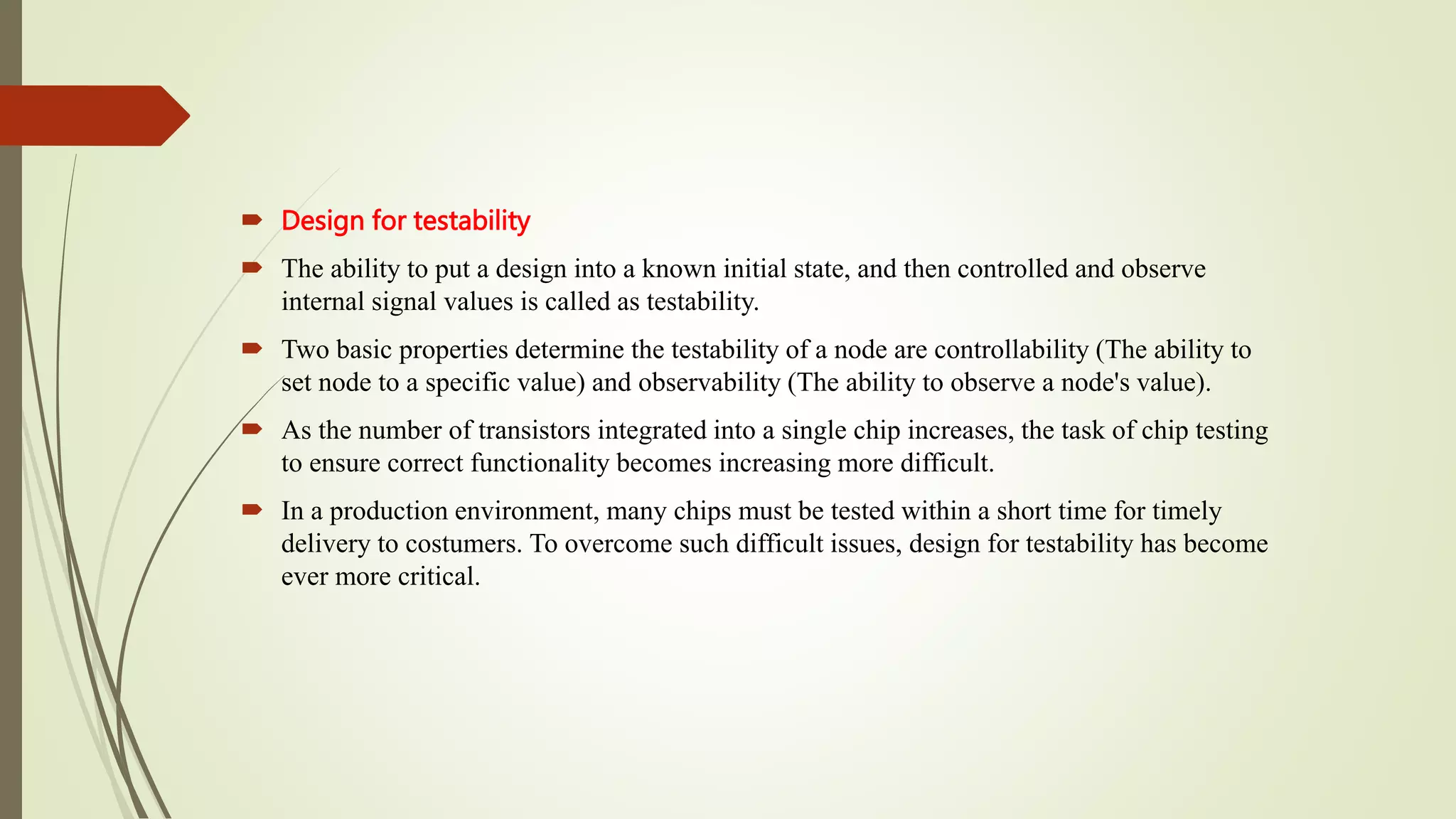 Design for testability

The ability to put a design into a known initial state, and then controlled and observe internal signal values is called as testability.

Two basic properties determine the testability of a node are controllability (The ability to set node to a specific value) and observability (The ability to observe a node's value).

As the number of transistors integrated into a single chip increases, the task of chip testing to ensure correct functionality becomes increasing more difficult.

In a production environment, many chips must be tested within a short time for timely delivery to costumers. To overcome such difficult issues, design for testability has become ever more critical.